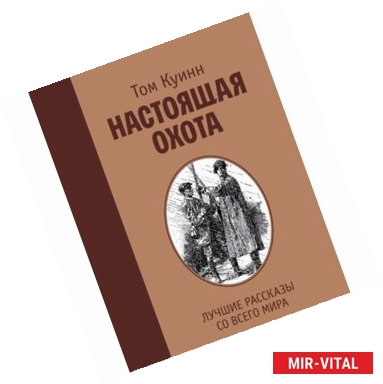 Том Куинн

НАСТОЯЩАЯ ОХОТА

ЛУЧШИЕ РАССКАЗЫ СО ВСЕГО МИРА

MIR-VITAL